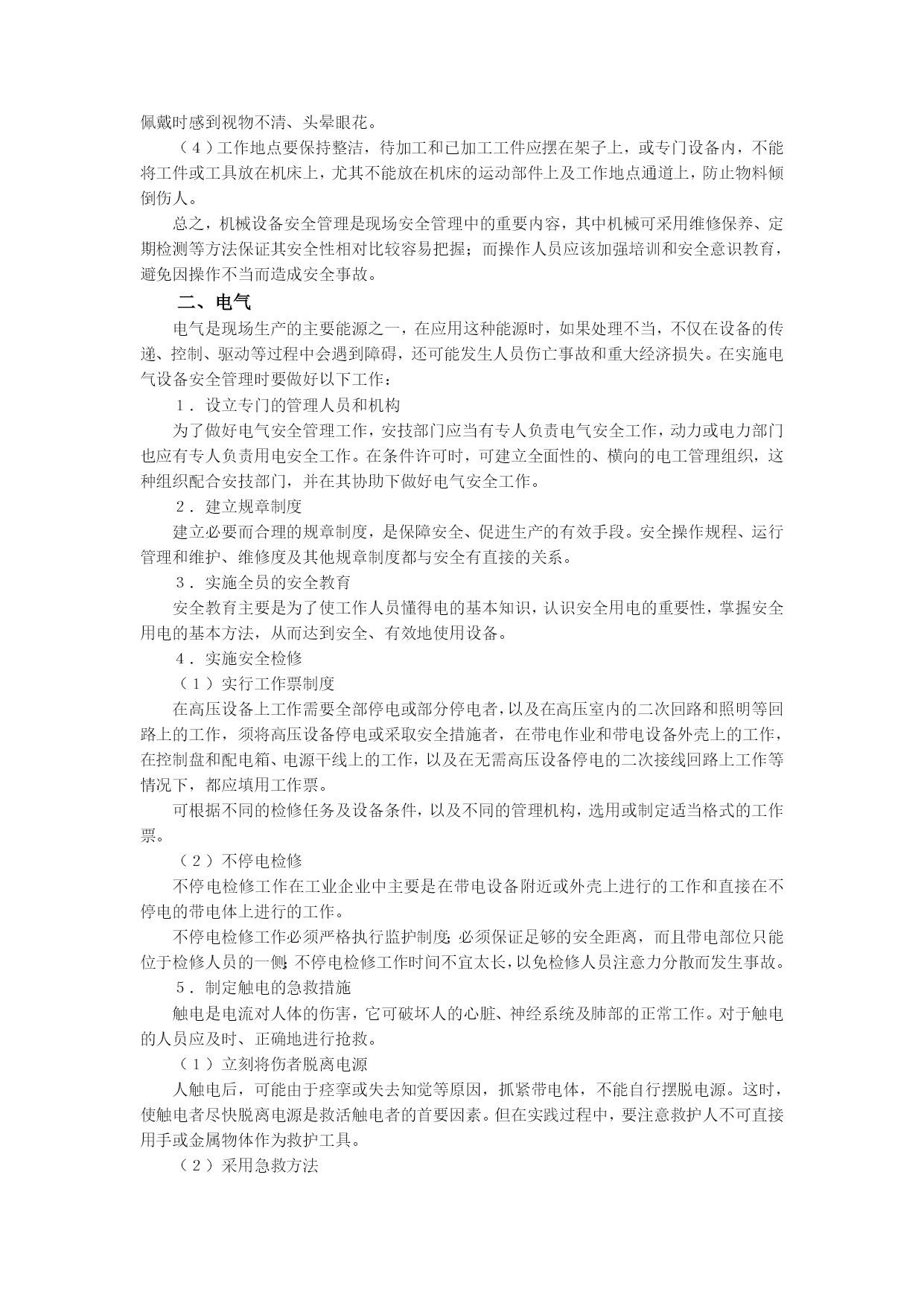 佩戴时感到视物不清、头晕眼花。

（4）工作地点要保持整洁，待加工和已加工工件应摆在架子上，或专门设备内，不能将工件或工具放在机床上，尤其不能放在机床的运动部件上及工作地点通道上，防止物料倾倒伤人。

总之，机械设备安全管理是现场安全管理中的重要内容，其中机械可采用维修保养、定期检测等方法保证其安全性相对比较容易把握；而操作人员应该加强培训和安全意识教育，避免因操作不当而造成安全事故。

二、电气

电气是现场生产的主要能源之一，在应用这种能源时，如果处理不当，不仅在设备的传递、控制、驱动等过程中会遇到障碍，还可能发生人员伤亡事故和重大经济损失。在实施电气设备安全管理时要做好以下工作：

1．设立专门的管理人员和机构

为了做好电气安全管理工作，安技部门应当有专人负责电气安全工作，动力或电力部门也应有专人负责用电安全工作。在条件许可时，可建立全面性的、横向的电工管理组织，这种组织配合安技部门，并在其协助下做好电气安全工作。

2．建立规章制度

建立必要而合理的规章制度，是保障安全、促进生产的有效手段。安全操作规程、运行管理和维护、维修度及其他规章制度都与安全有直接的关系。

3．实施全员的安全教育

安全教育主要是为了使工作人员懂得电的基本知识，认识安全用电的重要性，掌握安全用电的基本方法，从而达到安全、有效地使用设备。

4．实施安全检修

（1）实行工作票制度

在高压设备上工作需要全部停电或部分停电者，以及在高压室内的二次回路和照明等回路上的工作，须将高压设备停电或采取安全措施者，在带电作业和带电设备外壳上的工作，在控制盘和配电箱、电源干线上的工作，以及在无需高压设备停电的二次接线回路上工作等情况下，都应填用工作票。

可根据不同的检修任务及设备条件，以及不同的管理机构，选用或制定适当格式的工作票。

（2）不停电检修

不停电检修工作在工业企业中主要是在带电设备附近或外壳上进行的工作和直接在不停电的带电体上进行的工作。

不停电检修工作必须严格执行监护制度；必须保证足够的安全距离，而且带电部位只能位于检修人员的一侧；不停电检修工作时间不宜太长，以免检修人员注意力分散而发生事故。

5．制定触电的急救措施

触电是电流对人体的伤害，它可破坏人的心脏、神经系统及肺部的正常工作。对于触电的人员应及时、正确地进行抢救。

（1）立刻将伤者脱离电源

人触电后，可能由于痉挛或失去知觉等原因，抓紧带电体，不能自行摆脱电源。这时，使触电者尽快脱离电源是救活触电者的首要因素。但在实践过程中，要注意救护人不可直接用手或金属物体作为救护工具。

（2）采用急救方法